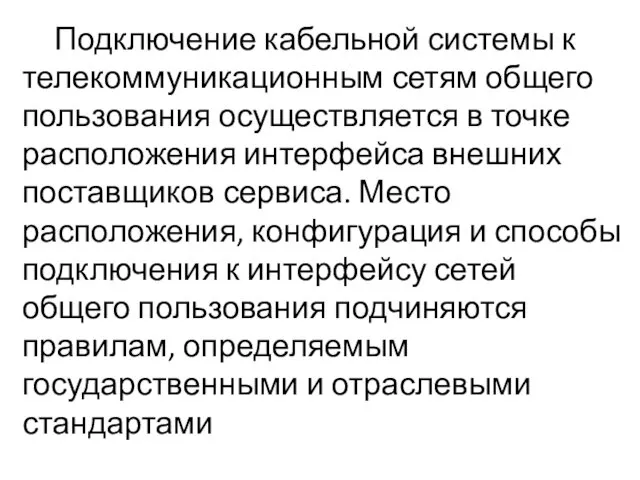 Подключение кабельной системы к телекоммуникационным сетям общего пользования осуществляется в точке расположения интерфейса внешних поставщиков сервиса. Место расположения, конфигурация и способы подключения к интерфейсу сетей общего пользования подчиняются правилам, определяемым государственными и отраслевыми стандартами